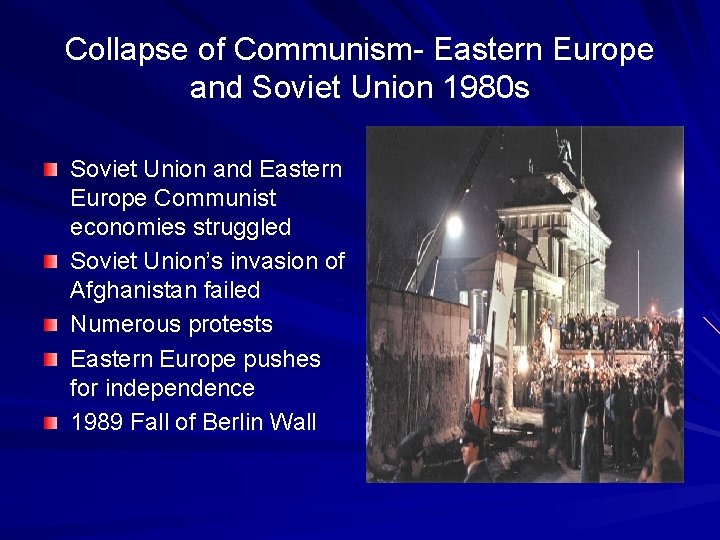 Collapse of Communism- Eastern Europe and Soviet Union 1980s

• Soviet Union and Eastern Europe Communist economies struggled
• Soviet Union's invasion of Afghanistan failed
• Numerous protests
• Eastern Europe pushes for independence
• 1989 Fall of Berlin Wall